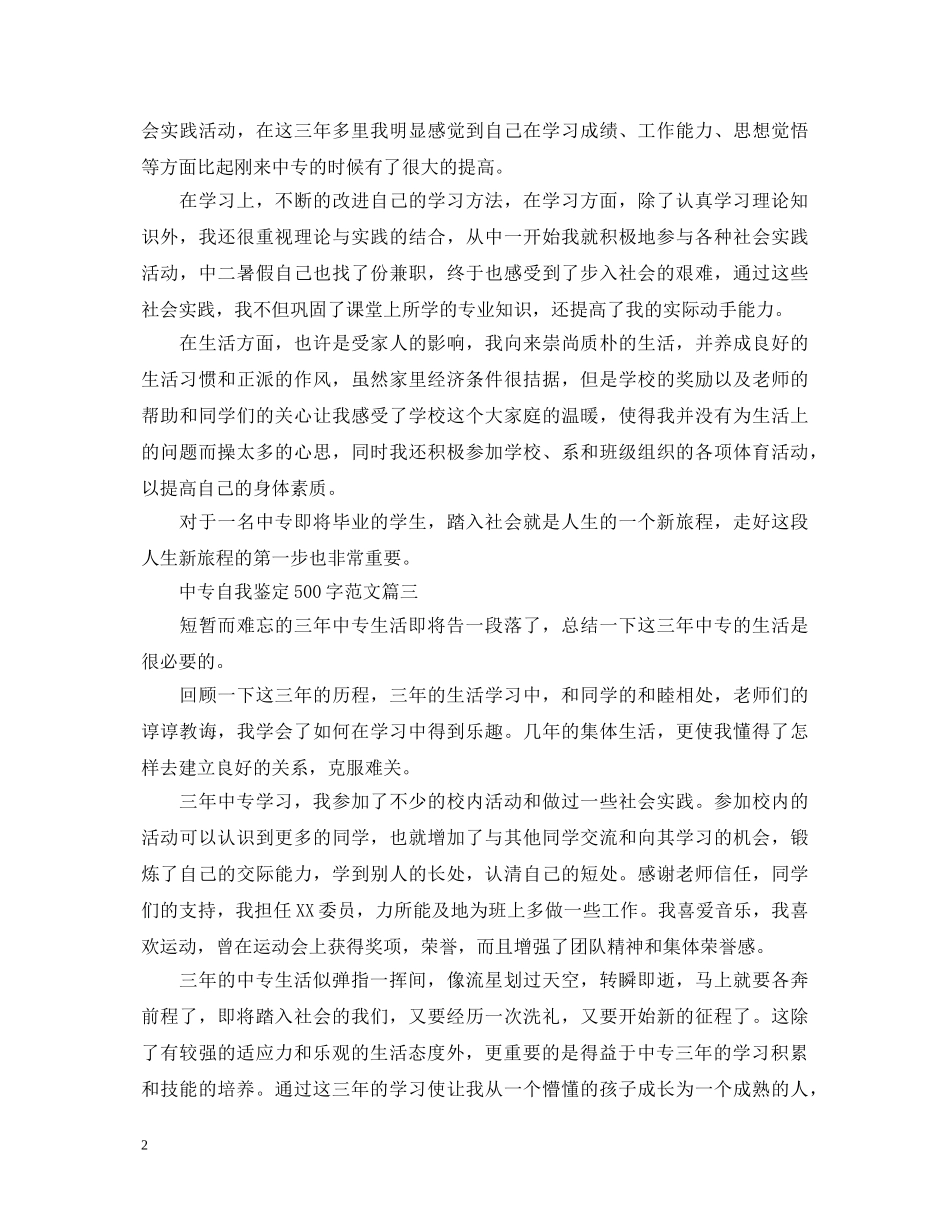 会实践活动，在这三年多里我明显感觉到自己在学习成绩、工作能力、思想觉悟等方面比起刚来中专的时候有了很大的提高。

在学习上，不断的改进自己的学习方法，在学习方面，除了认真学习理论知识外，我还很重视理论与实践的结合，从中一开始我就积极地参与各种社会实践活动，中二暑假自己也找了份兼职，终于也感受到了步入社会的艰难，通过这些社会实践，我不但巩固了课堂上所学的专业知识，还提高了我的实际动手能力。

在生活方面，也许是受家人的影响，我向来崇尚质朴的生活，并养成良好的生活习惯和正派的作风，虽然家里经济条件很拮据，但是学校的奖励以及老师的帮助和同学们的关心让我感受了学校这个大家庭的温暖，使得我并没有为生活上的问题而操太多的心思，同时我还积极参加学校、系和班级组织的各项体育活动，以提高自己的身体素质。

对于一名中专即将毕业的学生，踏入社会就是人生的一个新旅程，走好这段人生新旅程的第一步也非常重要。

中专自我鉴定500字范文篇三

短暂而难忘的三年中专生活即将告一段落了，总结一下这三年中专的生活是很必要的。

回顾一下这三年的历程，三年的生活学习中，和同学的和睦相处，老师们的谆谆教诲，我学会了如何在学习中得到乐趣。几年的集体生活，更使我懂得了怎样去建立良好的关系，克服难关。

三年中专学习，我参加了不少的校内活动和做过一些社会实践。参加校内的活动可以认识到更多的同学，也就增加了与其他同学交流和向其学习的机会，锻炼了自己的交际能力，学到别人的长处，认清自己的短处。感谢老师信任，同学们的支持，我担任XX委员，力所能及地为班上多做一些工作。我喜爱音乐，我喜欢运动，曾在运动会上获得奖项，荣誉，而且增强了团队精神和集体荣誉感。

三年的中专生活似弹指一挥间，像流星划过天空，转瞬即逝，马上就要各奔前程了，即将踏入社会的我们，又要经历一次洗礼，又要开始新的征程了。这除了有较强的适应力和乐观的生活态度外，更重要的是得益于中专三年的学习积累和技能的培养。通过这三年的学习使让我从一个懵懂的孩子成长为一个成熟的人，

2